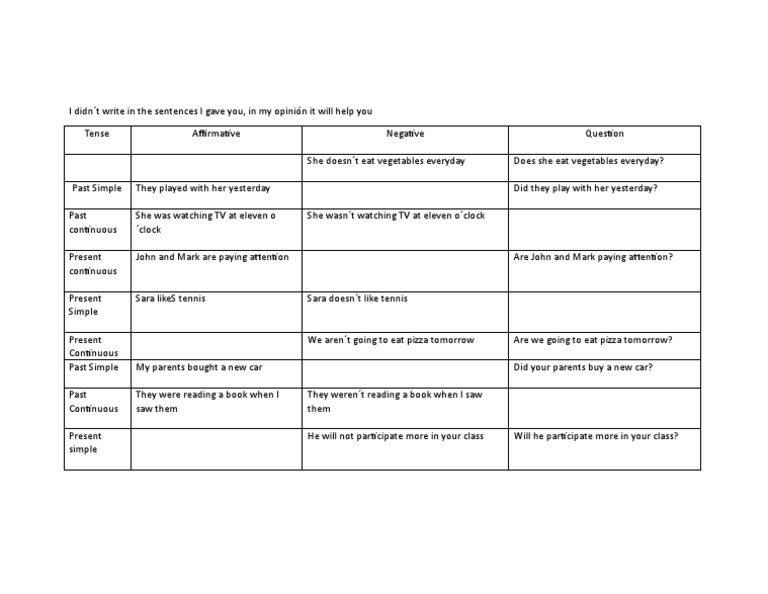 I didn´t write in the sentences I gave you, in my opinión it will help you

| Tense | Affirmative | Negative | Question |
|---|---|---|---|
| | | She doesn´t eat vegetables everyday | Does she eat vegetables everyday? |
| Past Simple | They played with her yesterday | | Did they play with her yesterday? |
| Past continuous | She was watching TV at eleven o ´clock | She wasn´t watching TV at eleven o´clock | |
| Present continuous | John and Mark are paying attention | | Are John and Mark paying attention? |
| Present Simple | Sara likeS tennis | Sara doesn´t like tennis | |
| Present Continuous | | We aren´t going to eat pizza tomorrow | Are we going to eat pizza tomorrow? |
| Past Simple | My parents bought a new car | | Did your parents buy a new car? |
| Past Continuous | They were reading a book when I saw them | They weren´t reading a book when I saw them | |
| Present simple | | He will not participate more in your class | Will he participate more in your class? |